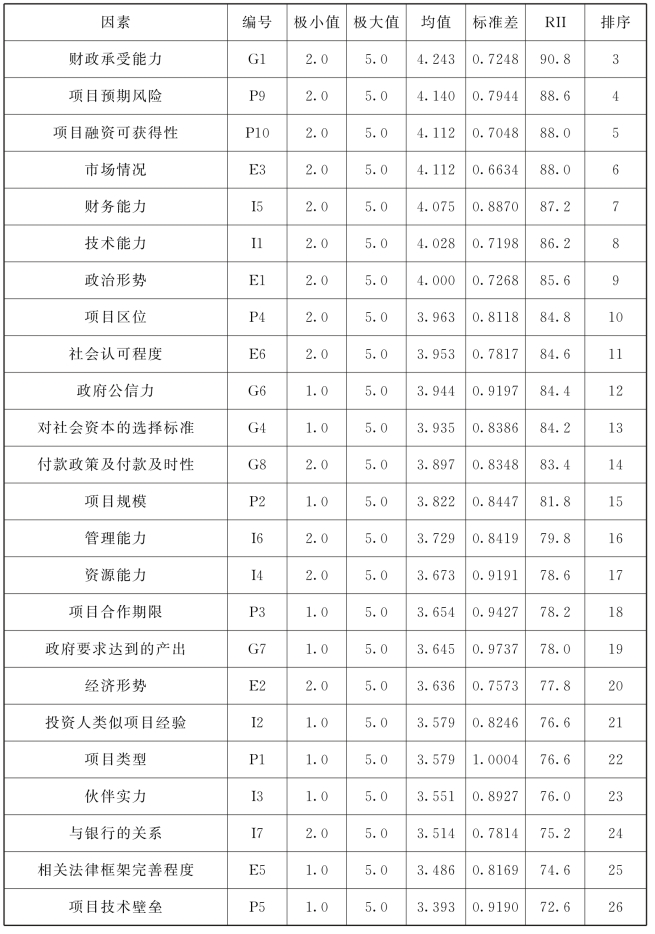 | 因素 | 编号 | 极小值 | 极大值 | 均值 | 标准差 | RII | 排序 |
|---|---|---|---|---|---|---|---|
| 财政承受能力 | G1 | 2.0 | 5.0 | 4.243 | 0.7248 | 90.8 | 3 |
| 项目预期风险 | P9 | 2.0 | 5.0 | 4.140 | 0.7944 | 88.6 | 4 |
| 项目融资可获得性 | P10 | 2.0 | 5.0 | 4.112 | 0.7048 | 88.0 | 5 |
| 市场情况 | E3 | 2.0 | 5.0 | 4.112 | 0.6634 | 88.0 | 6 |
| 财务能力 | I5 | 2.0 | 5.0 | 4.075 | 0.8870 | 87.2 | 7 |
| 技术能力 | I1 | 2.0 | 5.0 | 4.028 | 0.7198 | 86.2 | 8 |
| 政治形势 | E1 | 2.0 | 5.0 | 4.000 | 0.7268 | 85.6 | 9 |
| 项目区位 | P4 | 2.0 | 5.0 | 3.963 | 0.8118 | 84.8 | 10 |
| 社会认可程度 | E6 | 2.0 | 5.0 | 3.953 | 0.7817 | 84.6 | 11 |
| 政府公信力 | G6 | 1.0 | 5.0 | 3.944 | 0.9197 | 84.4 | 12 |
| 对社会资本的选择标准 | G4 | 1.0 | 5.0 | 3.935 | 0.8386 | 84.2 | 13 |
| 付款政策及付款及时性 | G8 | 2.0 | 5.0 | 3.897 | 0.8348 | 83.4 | 14 |
| 项目规模 | P2 | 1.0 | 5.0 | 3.822 | 0.8447 | 81.8 | 15 |
| 管理能力 | I6 | 2.0 | 5.0 | 3.729 | 0.8419 | 79.8 | 16 |
| 资源能力 | I4 | 2.0 | 5.0 | 3.673 | 0.9191 | 78.6 | 17 |
| 项目合作期限 | P3 | 1.0 | 5.0 | 3.654 | 0.9427 | 78.2 | 18 |
| 政府要求达到的产出 | G7 | 1.0 | 5.0 | 3.645 | 0.9737 | 78.0 | 19 |
| 经济形势 | E2 | 2.0 | 5.0 | 3.636 | 0.7573 | 77.8 | 20 |
| 投资人类似项目经验 | I2 | 1.0 | 5.0 | 3.579 | 0.8246 | 76.6 | 21 |
| 项目类型 | P1 | 1.0 | 5.0 | 3.579 | 1.0004 | 76.6 | 22 |
| 伙伴实力 | I3 | 1.0 | 5.0 | 3.551 | 0.8927 | 76.0 | 23 |
| 与银行的关系 | I7 | 2.0 | 5.0 | 3.514 | 0.7814 | 75.2 | 24 |
| 相关法律框架完善程度 | E5 | 1.0 | 5.0 | 3.486 | 0.8169 | 74.6 | 25 |
| 项目技术壁垒 | P5 | 1.0 | 5.0 | 3.393 | 0.9190 | 72.6 | 26 |